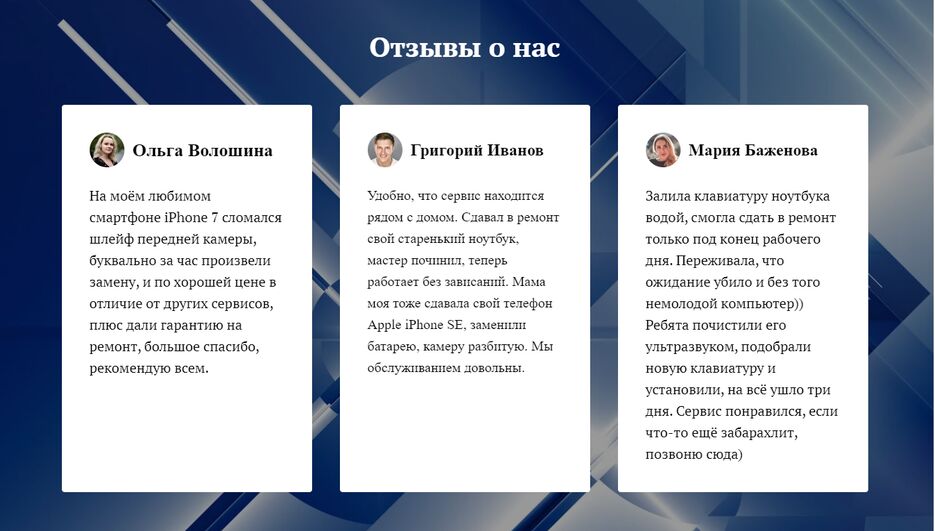 Отзывы о нас

Ольга Волошина

На моём любимом смартфоне iPhone 7 сломался шлейф передней камеры, буквально за час произвели замену, и по хорошей цене в отличие от других сервисов, плюс дали гарантию на ремонт, большое спасибо, рекомендую всем.

Григорий Иванов

Удобно, что сервис находится рядом с домом. Сдавал в ремонт свой старенький ноутбук, мастер починил, теперь работает без зависаний. Мама моя тоже сдавала свой телефон Apple iPhone SE, заменили батарею, камеру разбитую. Мы обслуживанием довольны.

Мария Баженова

Залила клавиатуру ноутбука водой, смогла сдать в ремонт только под конец рабочего дня. Переживала, что ожидание убило и без того немолодой компьютер)) Ребята почистили его ультразвуком, подобрали новую клавиатуру и установили, на всё ушло три дня. Сервис понравился, если что-то ещё забарахлит, позвоню сюда)